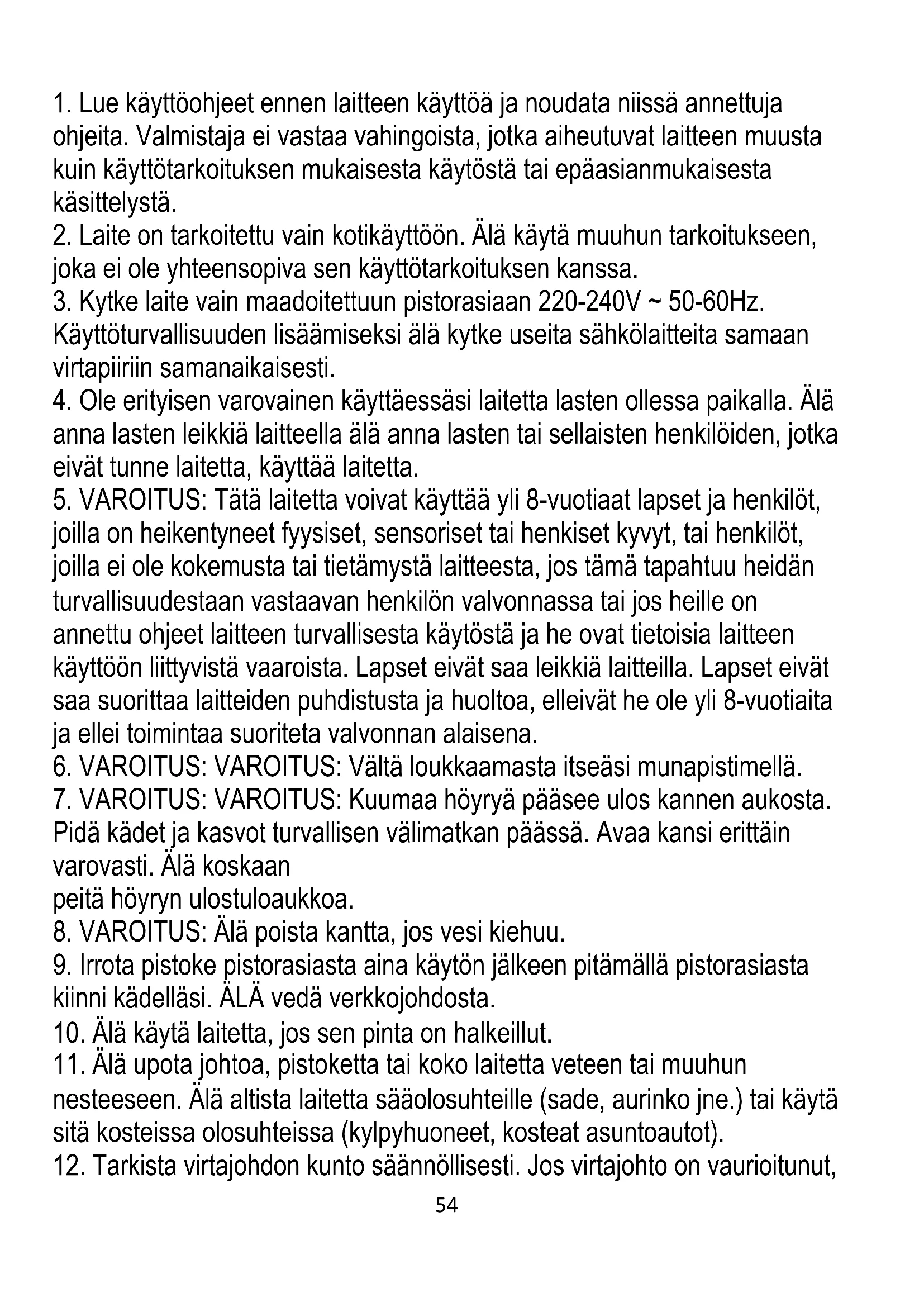 1. Lue käyttöohjeet ennen laitteen käyttöä ja noudata niissä annettuja ohjeita. Valmistaja ei vastaa vahingoista, jotka aiheutuvat laitteen muusta kuin käyttötarkoituksen mukaisesta käytöstä tai epäasianmukaisesta käsittelystä.
2. Laite on tarkoitettu vain kotikäyttöön. Älä käytä muuhun tarkoitukseen, joka ei ole yhteensopiva sen käyttötarkoituksen kanssa.
3. Kytke laite vain maadoitettuun pistorasiaan 220-240V ~ 50-60Hz. Käyttöturvallisuuden lisäämiseksi älä kytke useita sähkölaitteita samaan virtapiiriin samanaikaisesti.
4. Ole erityisen varovainen käyttäessäsi laitetta lasten ollessa paikalla. Älä anna lasten leikkiä laitteella älä anna lasten tai sellaisten henkilöiden, jotka eivät tunne laitetta, käyttää laitetta.
5. VAROITUS: Tätä laitetta voivat käyttää yli 8-vuotiaat lapset ja henkilöt, joilla on heikentyneet fyysiset, sensoriset tai henkiset kyvyt, tai henkilöt, joilla ei ole kokemusta tai tietämystä laitteesta, jos tämä tapahtuu heidän turvallisuudestaan vastaavan henkilön valvonnassa tai jos heille on annettu ohjeet laitteen turvallisesta käytöstä ja he ovat tietoisia laitteen käyttöön liittyvistä vaaroista. Lapset eivät saa leikkiä laitteilla. Lapset eivät saa suorittaa laitteiden puhdistusta ja huoltoa, elleivät he ole yli 8-vuotiaita ja ellei toimintaa suoriteta valvonnan alaisena.
6. VAROITUS: VAROITUS: Vältä loukkaamasta itseäsi munapistimellä.
7. VAROITUS: VAROITUS: Kuumaa höyryä pääsee ulos kannen aukosta. Pidä kädet ja kasvot turvallisen välimatkan päässä. Avaa kansi erittäin varovasti. Älä koskaan
peitä höyryn ulostuloaukkoa.
8. VAROITUS: Älä poista kantta, jos vesi kiehuu.
9. Irrota pistoke pistorasiasta aina käytön jälkeen pitämällä pistorasiasta kiinni kädelläsi. ÄLÄ vedä verkkojohdosta.
10. Älä käytä laitetta, jos sen pinta on halkeillut.
11. Älä upota johtoa, pistoketta tai koko laitetta veteen tai muuhun nesteeseen. Älä altista laitetta sääolosuhteille (sade, aurinko jne.) tai käytä sitä kosteissa olosuhteissa (kylpyhuoneet, kosteat asuntoautot).
12. Tarkista virtajohdon kunto säännöllisesti. Jos virtajohto on vaurioitunut,
54